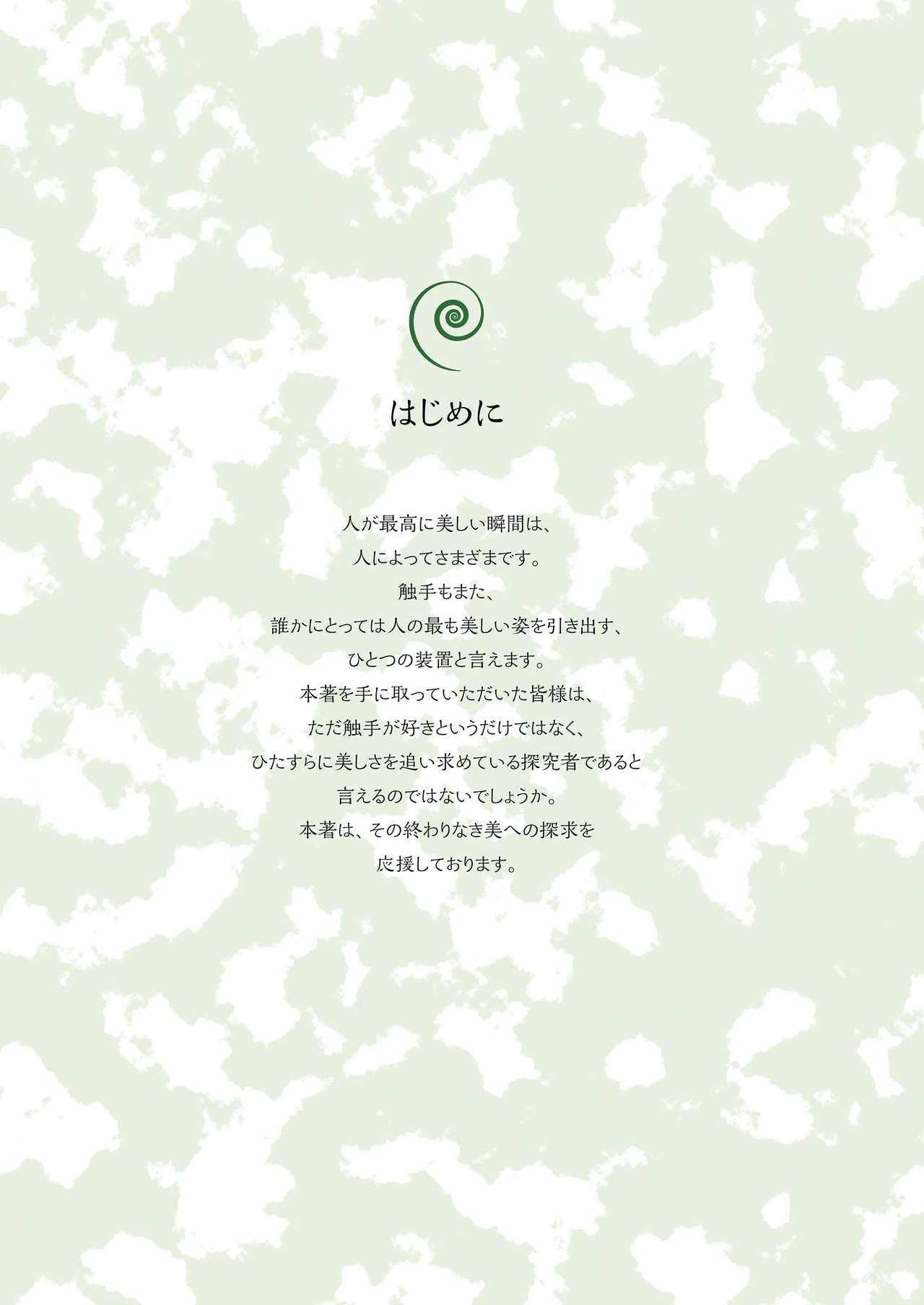 はじめに

人が最高に美しい瞬間は、
人によってさまざまです。
触手もまた、
誰かにとっては人の最も美しい姿を引き出す、
ひとつの装置と言えます。
本著を手に取っていただいた皆様は、
ただ触手が好きというだけではなく、
ひたすらに美しさを追い求めている探究者であると
言えるのではないでしょうか。
本著は、その終わりなき美への探求を
応援しております。